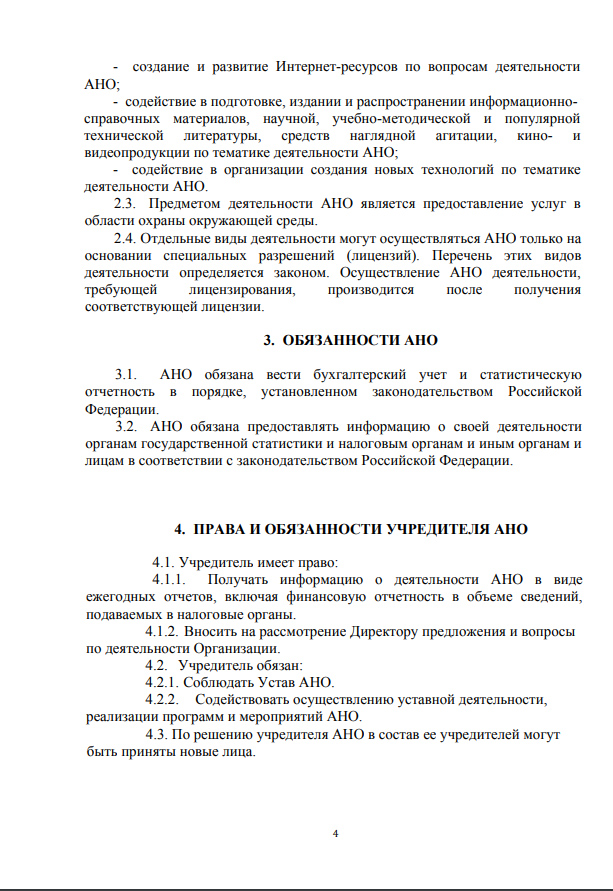 - создание и развитие Интернет-ресурсов по вопросам деятельности АНО;

- содействие в подготовке, издании и распространении информационно-справочных материалов, научной, учебно-методической и популярной технической литературы, средств наглядной агитации, кино- и видеопродукции по тематике деятельности АНО;

- содействие в организации создания новых технологий по тематике деятельности АНО.

2.3. Предметом деятельности АНО является предоставление услуг в области охраны окружающей среды.

2.4. Отдельные виды деятельности могут осуществляться АНО только на основании специальных разрешений (лицензий). Перечень этих видов деятельности определяется законом. Осуществление АНО деятельности, требующей лицензирования, производится после получения соответствующей лицензии.

3. ОБЯЗАННОСТИ АНО

3.1. АНО обязана вести бухгалтерский учет и статистическую отчетность в порядке, установленном законодательством Российской Федерации.

3.2. АНО обязана предоставлять информацию о своей деятельности органам государственной статистики и налоговым органам и иным органам и лицам в соответствии с законодательством Российской Федерации.

4. ПРАВА И ОБЯЗАННОСТИ УЧРЕДИТЕЛЯ АНО

4.1. Учредитель имеет право:

4.1.1. Получать информацию о деятельности АНО в виде ежегодных отчетов, включая финансовую отчетность в объеме сведений, подаваемых в налоговые органы.

4.1.2. Вносить на рассмотрение Директору предложения и вопросы по деятельности Организации.

4.2. Учредитель обязан:

4.2.1. Соблюдать Устав АНО.

4.2.2. Содействовать осуществлению уставной деятельности, реализации программ и мероприятий АНО.

4.3. По решению учредителя АНО в состав ее учредителей могут быть приняты новые лица.

4